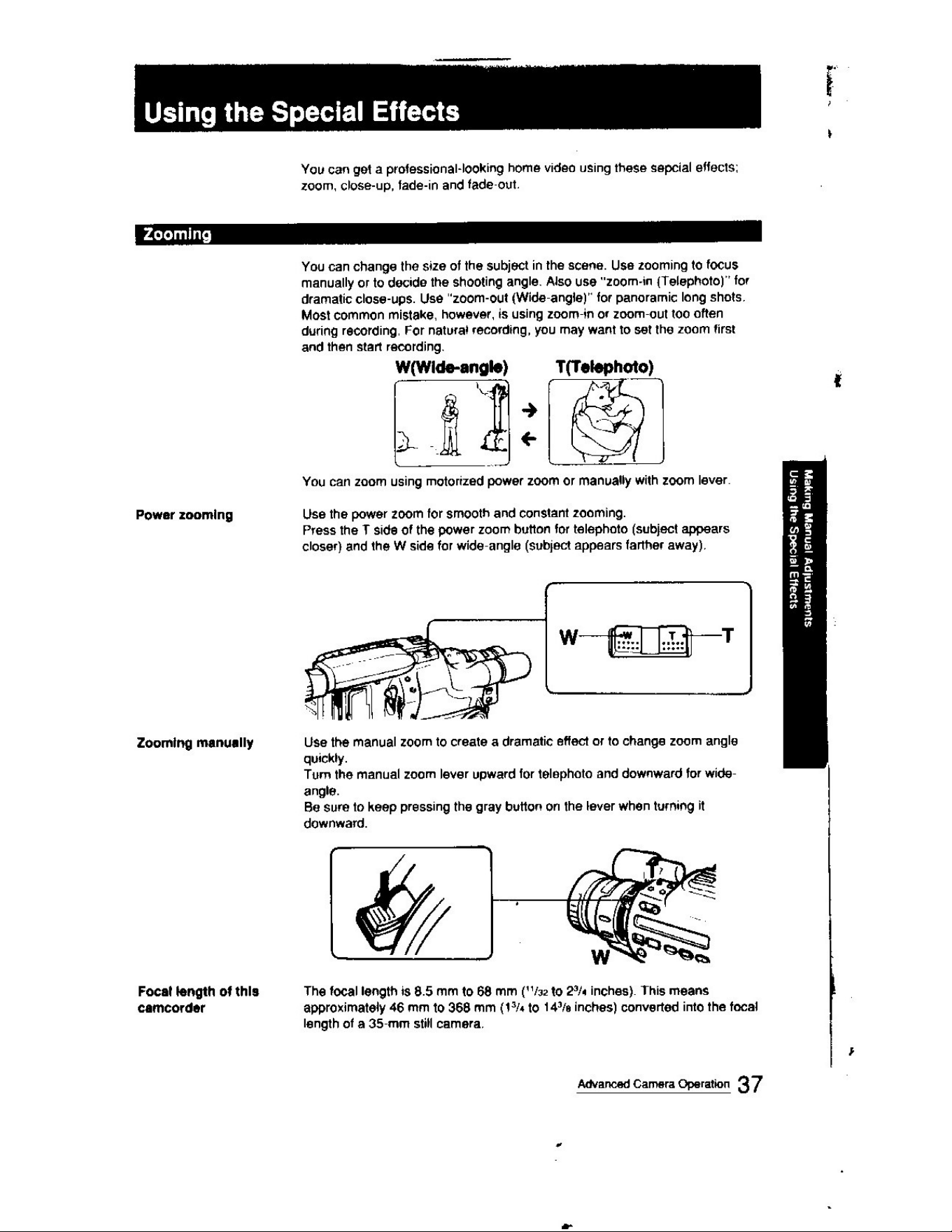 Using the Special Effects

You can get a professional-looking home video using these sepcial effects; zoom, close-up, fade-in and fade-out.

Zooming

You can change the size of the subject in the scene. Use zooming to focus manually or to decide the shooting angle. Also use "zoom-in (Telephoto)" for dramatic close-ups. Use "zoom-out (Wide-angle)" for panoramic long shots. Most common mistake, however, is using zoom-in or zoom-out too often during recording. For natural recording, you may want to set the zoom first and then start recording.

W(Wide-angle) T(Telephoto)

You can zoom using motorized power zoom or manually with zoom lever.

Power zooming

Use the power zoom for smooth and constant zooming.
Press the T side of the power zoom button for telephoto (subject appears closer) and the W side for wide-angle (subject appears farther away).

W W T T

Zooming manually

Use the manual zoom to create a dramatic effect or to change zoom angle quickly.
Turn the manual zoom lever upward for telephoto and downward for wide-angle.
Be sure to keep pressing the gray button on the lever when turning it downward.

T
W

Focal length of this camcorder

The focal length is 8.5 mm to 68 mm ($^{11}/_{32}$ to $2^{3}/_{4}$ inches). This means approximately 46 mm to 368 mm ($1^{3}/_{4}$ to $14^{3}/_{8}$ inches) converted into the focal length of a 35-mm still camera.

Making Manual Adjustments
Using the Special Effects

Advanced Camera Operation 37